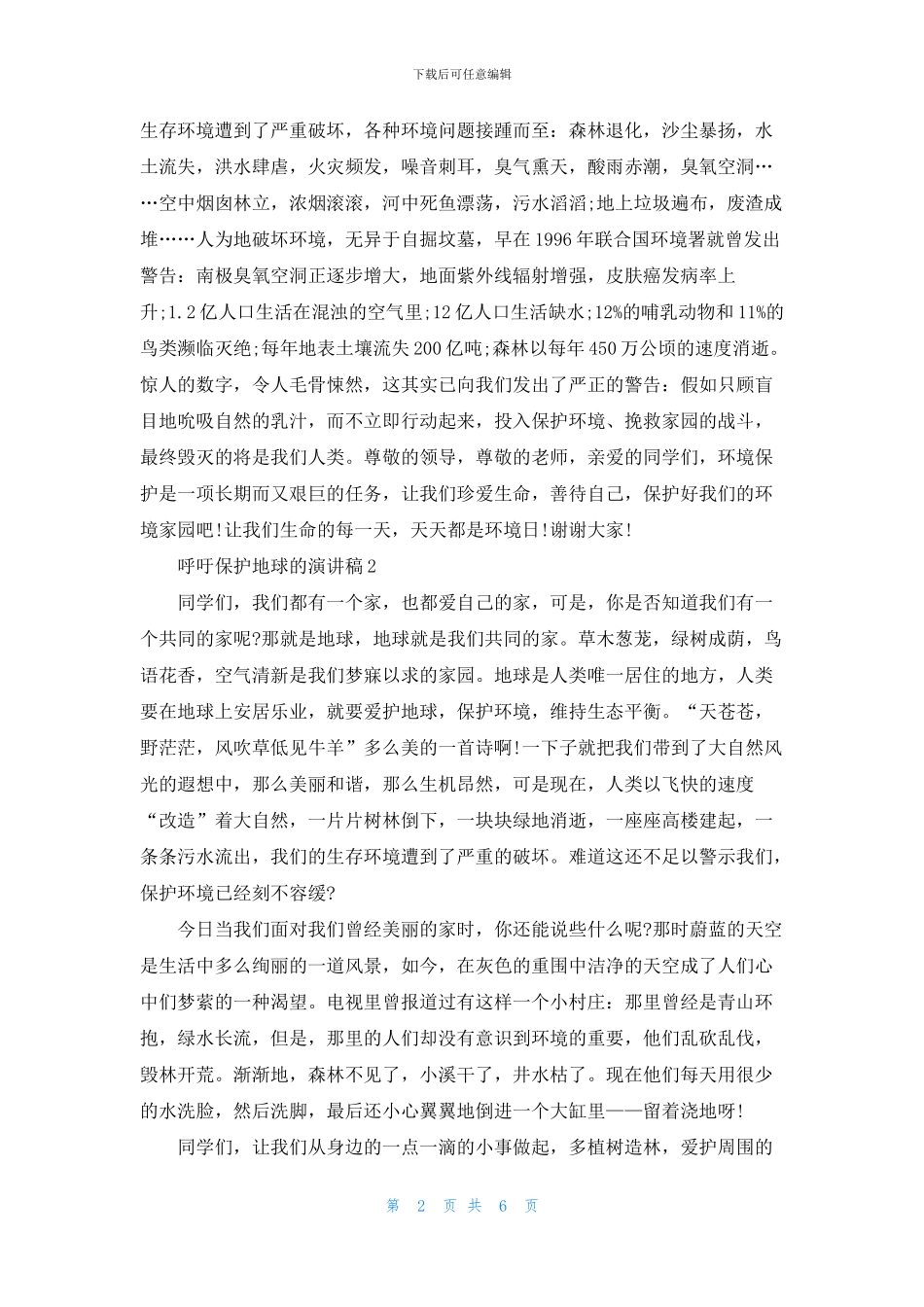 下载后可任意编辑

生存环境遭到了严重破坏，各种环境问题接踵而至：森林退化，沙尘暴扬，水土流失，洪水肆虐，火灾频发，噪音刺耳，臭气熏天，酸雨赤潮，臭氧空洞……空中烟囱林立，浓烟滚滚，河中死鱼漂荡，污水滔滔;地上垃圾遍布，废渣成堆……人为地破坏环境，无异于自掘坟墓，早在1996年联合国环境署就曾发出警告：南极臭氧空洞正逐步增大，地面紫外线辐射增强，皮肤癌发病率上升;1.2亿人口生活在混浊的空气里;12亿人口生活缺水;12%的哺乳动物和11%的鸟类濒临灭绝;每年地表土壤流失200亿吨;森林以每年450万公顷的速度消逝。惊人的数字，令人毛骨悚然，这其实已向我们发出了严正的警告：假如只顾盲目地吮吸自然的乳汁，而不立即行动起来，投入保护环境、挽救家园的战斗，最终毁灭的将是我们人类。尊敬的领导，尊敬的老师，亲爱的同学们，环境保护是一项长期而又艰巨的任务，让我们珍爱生命，善待自己，保护好我们的环境家园吧!让我们生命的每一天，天天都是环境日!谢谢大家!

呼吁保护地球的演讲稿2

同学们，我们都有一个家，也都爱自己的家，可是，你是否知道我们有一个共同的家呢?那就是地球，地球就是我们共同的家。草木葱茏，绿树成荫，鸟语花香，空气清新是我们梦寐以求的家园。地球是人类唯一居住的地方，人类要在地球上安居乐业，就要爱护地球，保护环境，维持生态平衡。“天苍苍，野茫茫，风吹草低见牛羊”多么美的一首诗啊!一下子就把我们带到了大自然风光的遐想中，那么美丽和谐，那么生机昂然，可是现在，人类以飞快的速度“改造”着大自然，一片片树林倒下，一块块绿地消逝，一座座高楼建起，一条条污水流出，我们的生存环境遭到了严重的破坏。难道这还不足以警示我们，保护环境已经刻不容缓?

今日当我们面对我们曾经美丽的家时，你还能说些什么呢?那时蔚蓝的天空是生活中多么绚丽的一道风景，如今，在灰色的重围中洁净的天空成了人们心中们梦萦的一种渴望。电视里曾报道过有这样一个小村庄：那里曾经是青山环抱，绿水长流，但是，那里的人们却没有意识到环境的重要，他们乱砍乱伐，毁林开荒。渐渐地，森林不见了，小溪干了，井水枯了。现在他们每天用很少的水洗脸，然后洗脚，最后还小心翼翼地倒进一个大缸里——留着浇地呀!

同学们，让我们从身边的一点一滴的小事做起，多植树造林，爱护周围的

第 2 页 共 6 页